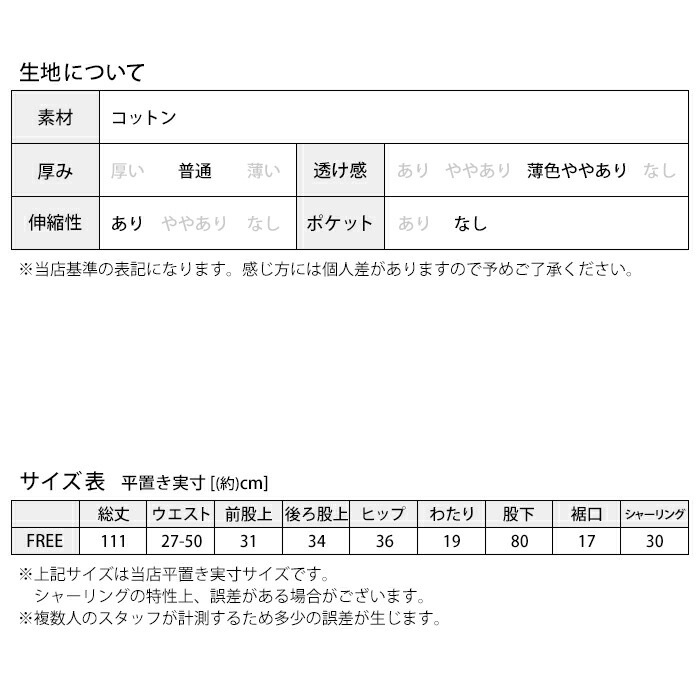 生地について

| 素材 | コットン | | |
|---|---|---|---|
| 厚み | 厚い　普通　薄い | 透け感 | あり　ややあり　薄色ややあり　なし |
| 伸縮性 | あり　ややあり　なし | ポケット | あり　なし |

※当店基準の表記になります。感じ方には個人差がありますので予めご了承ください。

サイズ表　平置き実寸 [(約)cm]

| | 総丈 | ウエスト | 前股上 | 後ろ股上 | ヒップ | わたり | 股下 | 裾口 | シャーリング |
|---|---|---|---|---|---|---|---|---|---|
| FREE | 111 | 27-50 | 31 | 34 | 36 | 19 | 80 | 17 | 30 |

※上記サイズは当店平置き実寸サイズです。
シャーリングの特性上、誤差がある場合がございます。
※複数人のスタッフが計測するため多少の誤差が生じます。